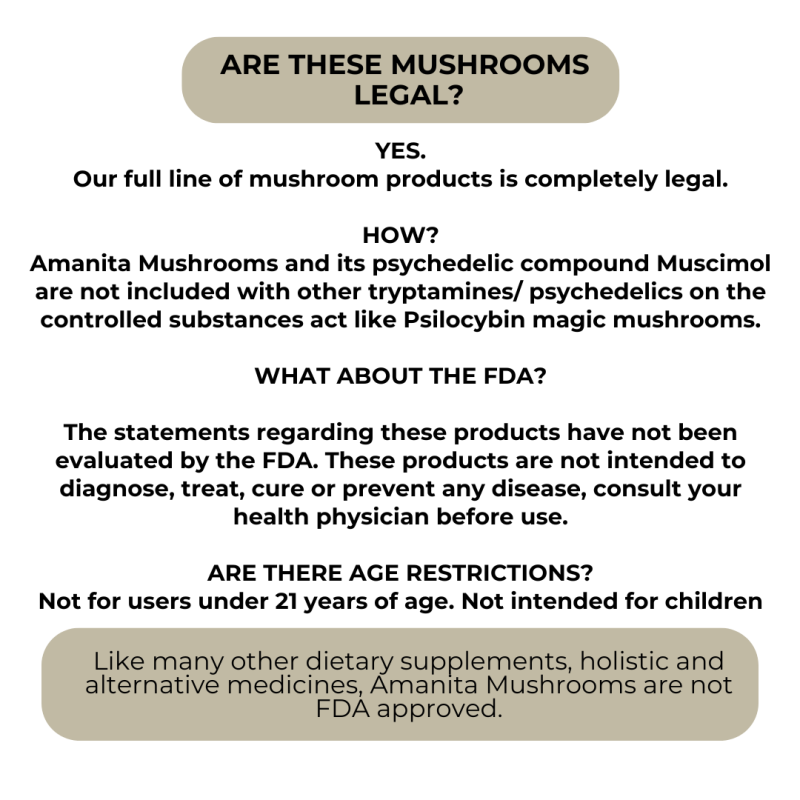 ARE THESE MUSHROOMS LEGAL?

YES.
Our full line of mushroom products is completely legal.

HOW?
Amanita Mushrooms and its psychedelic compound Muscimol are not included with other tryptamines/ psychedelics on the controlled substances act like Psilocybin magic mushrooms.

WHAT ABOUT THE FDA?

The statements regarding these products have not been evaluated by the FDA. These products are not intended to diagnose, treat, cure or prevent any disease, consult your health physician before use.

ARE THERE AGE RESTRICTIONS?
Not for users under 21 years of age. Not intended for children

Like many other dietary supplements, holistic and alternative medicines, Amanita Mushrooms are not FDA approved.